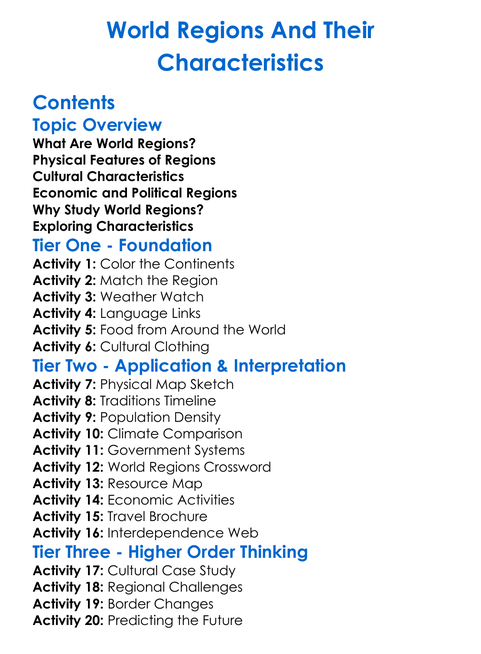 World Regions And Their Characteristics

Contents

Topic Overview

What Are World Regions?
Physical Features of Regions
Cultural Characteristics
Economic and Political Regions
Why Study World Regions?
Exploring Characteristics

Tier One - Foundation

Activity 1: Color the Continents
Activity 2: Match the Region
Activity 3: Weather Watch
Activity 4: Language Links
Activity 5: Food from Around the World
Activity 6: Cultural Clothing

Tier Two - Application & Interpretation

Activity 7: Physical Map Sketch
Activity 8: Traditions Timeline
Activity 9: Population Density
Activity 10: Climate Comparison
Activity 11: Government Systems
Activity 12: World Regions Crossword
Activity 13: Resource Map
Activity 14: Economic Activities
Activity 15: Travel Brochure
Activity 16: Interdependence Web

Tier Three - Higher Order Thinking

Activity 17: Cultural Case Study
Activity 18: Regional Challenges
Activity 19: Border Changes
Activity 20: Predicting the Future